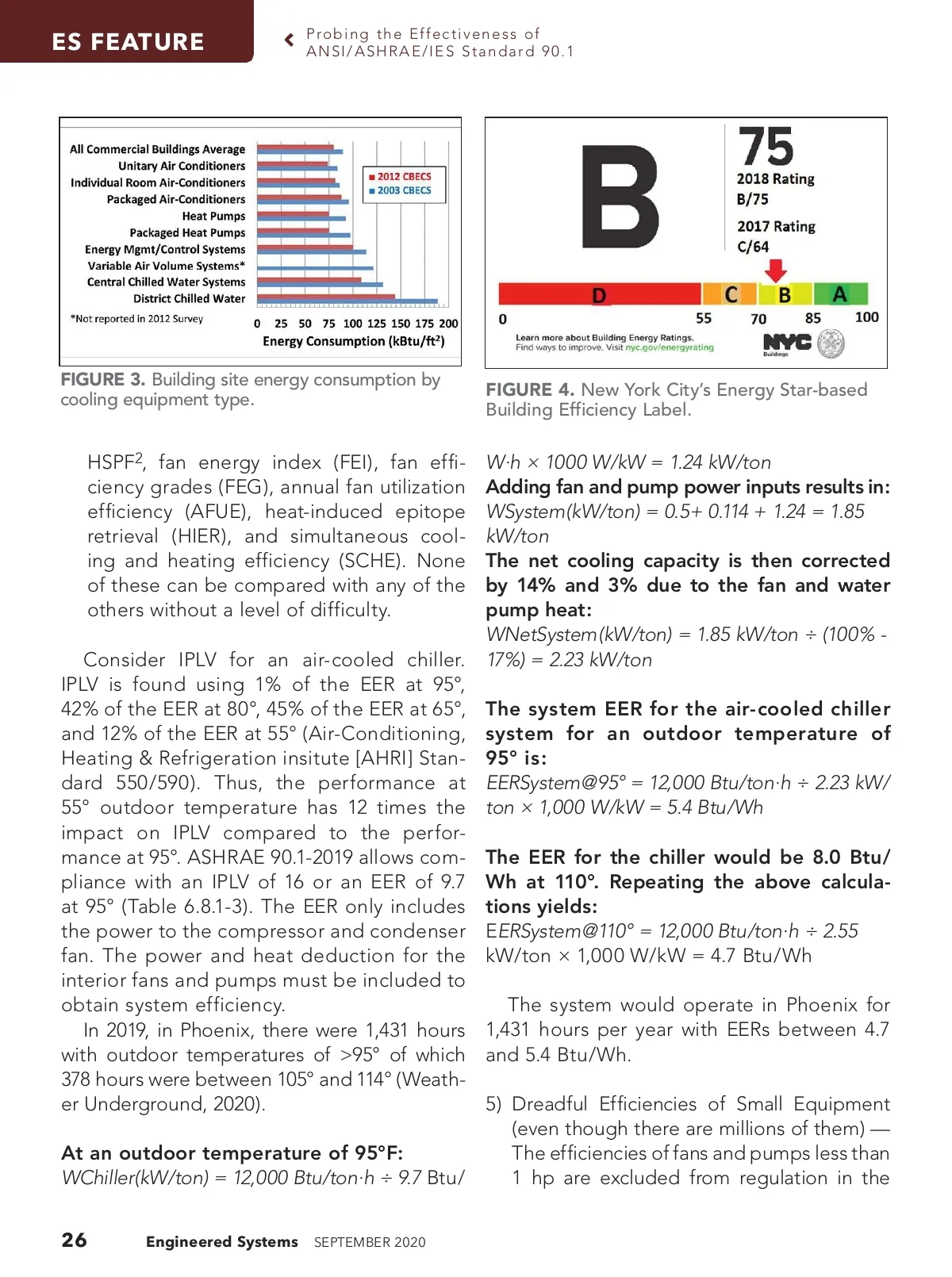 ES FEATURE

Probing the Effectiveness of ANSI/ASHRAE/IES Standard 90.1

All Commercial Buildings Average
Unitary Air Conditioners
Individual Room Air-Conditioners
Packaged Air-Conditioners
Heat Pumps
Packaged Heat Pumps
Energy Mgmt/Control Systems
Variable Air Volume Systems*
Central Chilled Water Systems
District Chilled Water

2012 CBECS
2003 CBECS

*Not reported in 2012 Survey

0 25 50 75 100 125 150 175 200
Energy Consumption (kBtu/ft$^2$)

FIGURE 3. Building site energy consumption by cooling equipment type.

B
75
2018 Rating
B/75
2017 Rating
C/64

D C B A
0 55 70 85 100

Learn more about Building Energy Ratings.
Find ways to improve. Visit nyc.gov/energyrating

NYC Buildings

FIGURE 4. New York City's Energy Star-based Building Efficiency Label.

HSPF2, fan energy index (FEI), fan efficiency grades (FEG), annual fan utilization efficiency (AFUE), heat-induced epitope retrieval (HIER), and simultaneous cooling and heating efficiency (SCHE). None of these can be compared with any of the others without a level of difficulty.

Consider IPLV for an air-cooled chiller. IPLV is found using 1% of the EER at 95°, 42% of the EER at 80°, 45% of the EER at 65°, and 12% of the EER at 55° (Air-Conditioning, Heating & Refrigeration insitute [AHRI] Standard 550/590). Thus, the performance at 55° outdoor temperature has 12 times the impact on IPLV compared to the performance at 95°. ASHRAE 90.1-2019 allows compliance with an IPLV of 16 or an EER of 9.7 at 95° (Table 6.8.1-3). The EER only includes the power to the compressor and condenser fan. The power and heat deduction for the interior fans and pumps must be included to obtain system efficiency.

In 2019, in Phoenix, there were 1,431 hours with outdoor temperatures of >95° of which 378 hours were between 105° and 114° (Weather Underground, 2020).

At an outdoor temperature of 95°F:
WChiller(kW/ton) = 12,000 Btu/ton·h ÷ 9.7 Btu/W·h × 1000 W/kW = 1.24 kW/ton
Adding fan and pump power inputs results in:
WSystem(kW/ton) = 0.5+ 0.114 + 1.24 = 1.85 kW/ton
The net cooling capacity is then corrected by 14% and 3% due to the fan and water pump heat:
WNetSystem(kW/ton) = 1.85 kW/ton ÷ (100% - 17%) = 2.23 kW/ton

The system EER for the air-cooled chiller system for an outdoor temperature of 95° is:
EERSystem@95° = 12,000 Btu/ton·h ÷ 2.23 kW/ton × 1,000 W/kW = 5.4 Btu/Wh

The EER for the chiller would be 8.0 Btu/Wh at 110°. Repeating the above calculations yields:
EERSystem@110° = 12,000 Btu/ton·h ÷ 2.55 kW/ton × 1,000 W/kW = 4.7 Btu/Wh

The system would operate in Phoenix for 1,431 hours per year with EERs between 4.7 and 5.4 Btu/Wh.

5) Dreadful Efficiencies of Small Equipment (even though there are millions of them) — The efficiencies of fans and pumps less than 1 hp are excluded from regulation in the

26 Engineered Systems SEPTEMBER 2020